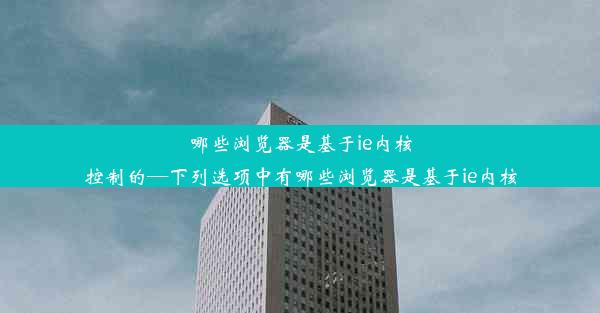 哪些浏览器是基于ie内核控制的—下列选项中有哪些浏览器是基于ie内核